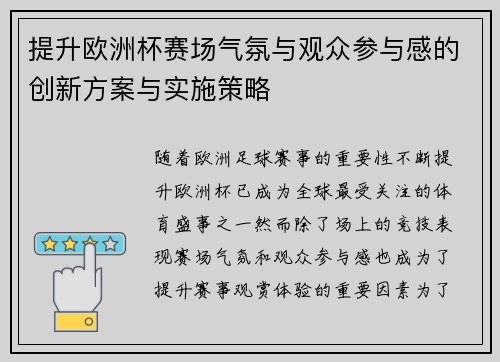 提升欧洲杯赛场气氛与观众参与感的创新方案与实施策略

随着欧洲足球赛事的重要性不断提升欧洲杯已成为全球最受关注的体育盛事之一然而除了场上的竞技表现赛场气氛和观众参与感也成为了提升赛事观赏体验的重要因素为了